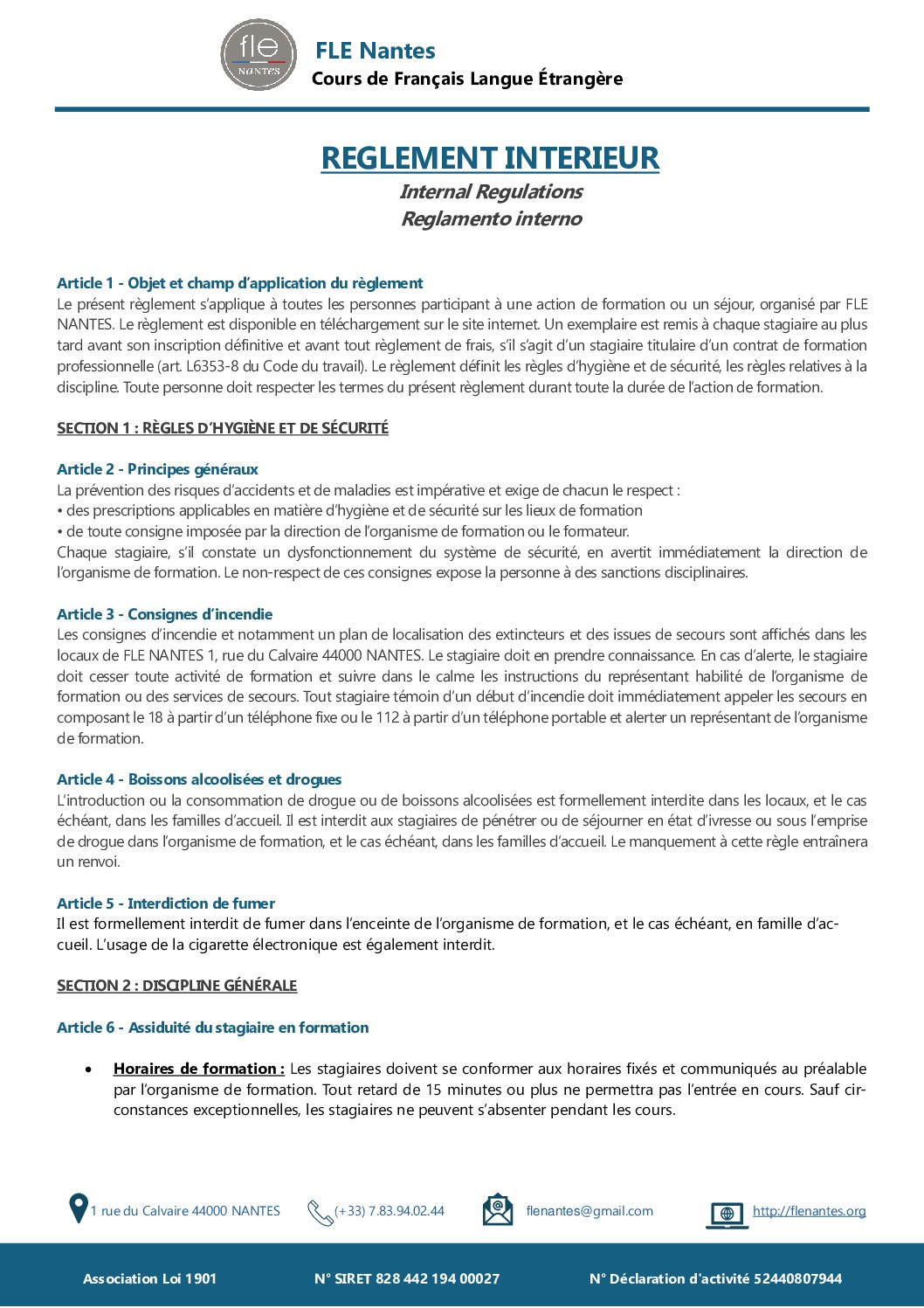 fle
NANTES

FLE Nantes
Cours de Français Langue Étrangère

REGLEMENT INTERIEUR
Internal Regulations
Reglamento interno

Article 1 - Objet et champ d'application du règlement
Le présent règlement s'applique à toutes les personnes participant à une action de formation ou un séjour, organisé par FLE NANTES. Le règlement est disponible en téléchargement sur le site internet. Un exemplaire est remis à chaque stagiaire au plus tard avant son inscription définitive et avant tout règlement de frais, s'il s'agit d'un stagiaire titulaire d'un contrat de formation professionnelle (art. L6353-8 du Code du travail). Le règlement définit les règles d'hygiène et de sécurité, les règles relatives à la discipline. Toute personne doit respecter les termes du présent règlement durant toute la durée de l'action de formation.

SECTION 1 : RÈGLES D'HYGIÈNE ET DE SÉCURITÉ

Article 2 - Principes généraux
La prévention des risques d'accidents et de maladies est impérative et exige de chacun le respect :
• des prescriptions applicables en matière d'hygiène et de sécurité sur les lieux de formation
• de toute consigne imposée par la direction de l'organisme de formation ou le formateur.
Chaque stagiaire, s'il constate un dysfonctionnement du système de sécurité, en avertit immédiatement la direction de l'organisme de formation. Le non-respect de ces consignes expose la personne à des sanctions disciplinaires.

Article 3 - Consignes d'incendie
Les consignes d'incendie et notamment un plan de localisation des extincteurs et des issues de secours sont affichés dans les locaux de FLE NANTES 1, rue du Calvaire 44000 NANTES. Le stagiaire doit en prendre connaissance. En cas d'alerte, le stagiaire doit cesser toute activité de formation et suivre dans le calme les instructions du représentant habilité de l'organisme de formation ou des services de secours. Tout stagiaire témoin d'un début d'incendie doit immédiatement appeler les secours en composant le 18 à partir d'un téléphone fixe ou le 112 à partir d'un téléphone portable et alerter un représentant de l'organisme de formation.

Article 4 - Boissons alcoolisées et drogues
L'introduction ou la consommation de drogue ou de boissons alcoolisées est formellement interdite dans les locaux, et le cas échéant, dans les familles d'accueil. Il est interdit aux stagiaires de pénétrer ou de séjourner en état d'ivresse ou sous l'emprise de drogue dans l'organisme de formation, et le cas échéant, dans les familles d'accueil. Le manquement à cette règle entraînera un renvoi.

Article 5 - Interdiction de fumer
Il est formellement interdit de fumer dans l'enceinte de l'organisme de formation, et le cas échéant, en famille d'accueil. L'usage de la cigarette électronique est également interdit.

SECTION 2 : DISCIPLINE GÉNÉRALE

Article 6 - Assiduité du stagiaire en formation

• Horaires de formation : Les stagiaires doivent se conformer aux horaires fixés et communiqués au préalable par l'organisme de formation. Tout retard de 15 minutes ou plus ne permettra pas l'entrée en cours. Sauf circonstances exceptionnelles, les stagiaires ne peuvent s'absenter pendant les cours.

1 rue du Calvaire 44000 NANTES (+33) 7.83.94.02.44 flenantes@gmail.com http://flenantes.org

Association Loi 1901 N° SIRET 828 442 194 00027 N° Déclaration d'activité 52440807944